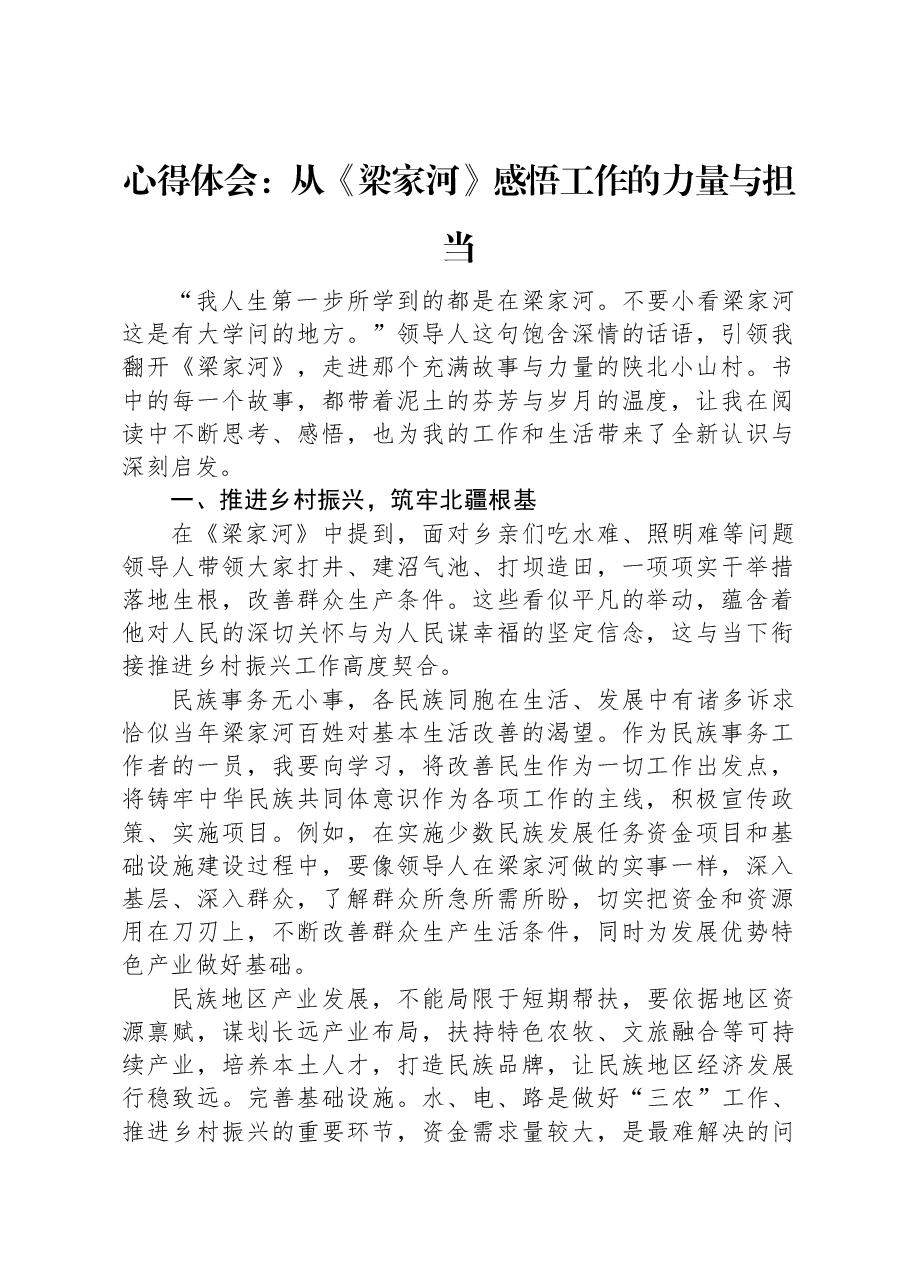 心得体会：从《梁家河》感悟工作的力量与担当

“我人生第一步所学到的都是在梁家河。不要小看梁家河这是有大学问的地方。”领导人这句饱含深情的话语，引领我翻开《梁家河》，走进那个充满故事与力量的陕北小山村。书中的每一个故事，都带着泥土的芬芳与岁月的温度，让我在阅读中不断思考、感悟，也为我的工作和生活带来了全新认识与深刻启发。

一、推进乡村振兴，筑牢北疆根基

在《梁家河》中提到，面对乡亲们吃水难、照明难等问题领导人带领大家打井、建沼气池、打坝造田，一项项实干举措落地生根，改善群众生产条件。这些看似平凡的举动，蕴含着他对人民的深切关怀与为人民谋幸福的坚定信念，这与当下衔接推进乡村振兴工作高度契合。

民族事务无小事，各民族同胞在生活、发展中有诸多诉求恰似当年梁家河百姓对基本生活改善的渴望。作为民族事务工作者的一员，我要向学习，将改善民生作为一切工作出发点，将铸牢中华民族共同体意识作为各项工作的主线，积极宣传政策、实施项目。例如，在实施少数民族发展任务资金项目和基础设施建设过程中，要像领导人在梁家河做的实事一样，深入基层、深入群众，了解群众所急所需所盼，切实把资金和资源用在刀刃上，不断改善群众生产生活条件，同时为发展优势特色产业做好基础。

民族地区产业发展，不能局限于短期帮扶，要依据地区资源禀赋，谋划长远产业布局，扶持特色农牧、文旅融合等可持续产业，培养本土人才，打造民族品牌，让民族地区经济发展行稳致远。完善基础设施。水、电、路是做好“三农”工作、推进乡村振兴的重要环节，资金需求量较大，是最难解决的问